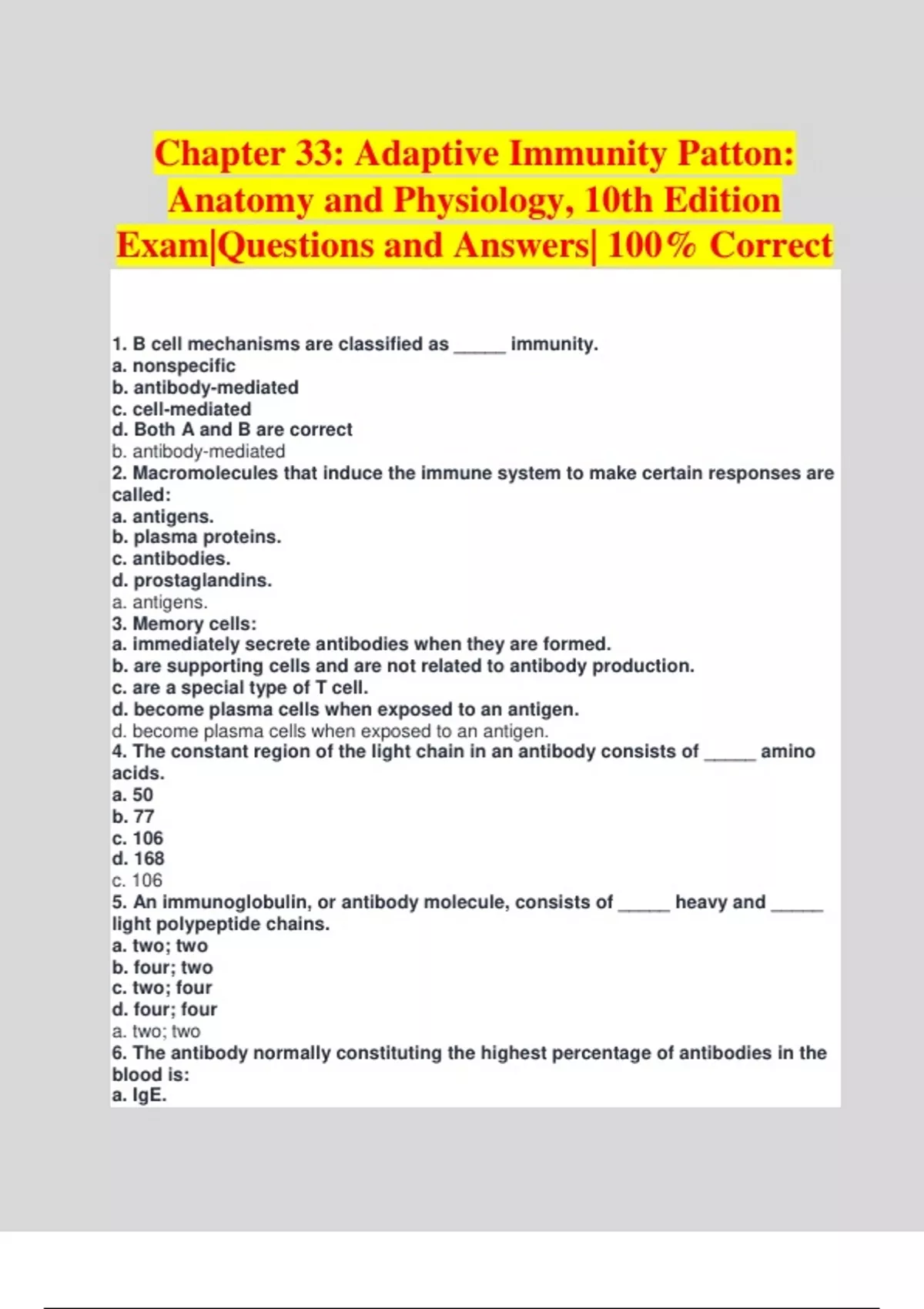 Chapter 33: Adaptive Immunity Patton: Anatomy and Physiology, 10th Edition Exam|Questions and Answers| 100% Correct

1. B cell mechanisms are classified as _____ immunity.
a. nonspecific
b. antibody-mediated
c. cell-mediated
d. Both A and B are correct
b. antibody-mediated
2. Macromolecules that induce the immune system to make certain responses are called:
a. antigens.
b. plasma proteins.
c. antibodies.
d. prostaglandins.
a. antigens.
3. Memory cells:
a. immediately secrete antibodies when they are formed.
b. are supporting cells and are not related to antibody production.
c. are a special type of T cell.
d. become plasma cells when exposed to an antigen.
d. become plasma cells when exposed to an antigen.
4. The constant region of the light chain in an antibody consists of _____ amino acids.
a. 50
b. 77
c. 106
d. 168
c. 106
5. An immunoglobulin, or antibody molecule, consists of _____ heavy and _____ light polypeptide chains.
a. two; two
b. four; two
c. two; four
d. four; four
a. two; two
6. The antibody normally constituting the highest percentage of antibodies in the blood is:
a. IgE.